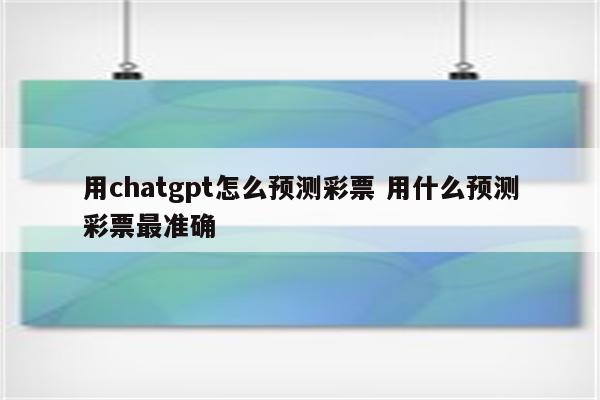 用chatgpt怎么预测彩票 用什么预测彩票最准确